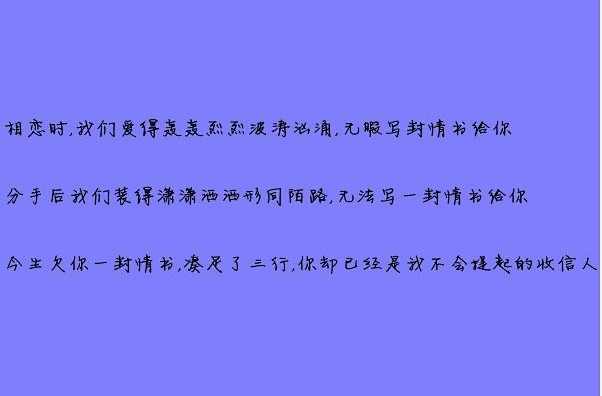 相恋时,我们爱得轰轰烈烈波涛汹涌,无暇写封情书给你

分手后我们装得潇潇洒洒形同陌路,无法写一封情书给你

今生欠你一封情书,凑足了三行,你却已经是我不会提起的收信人